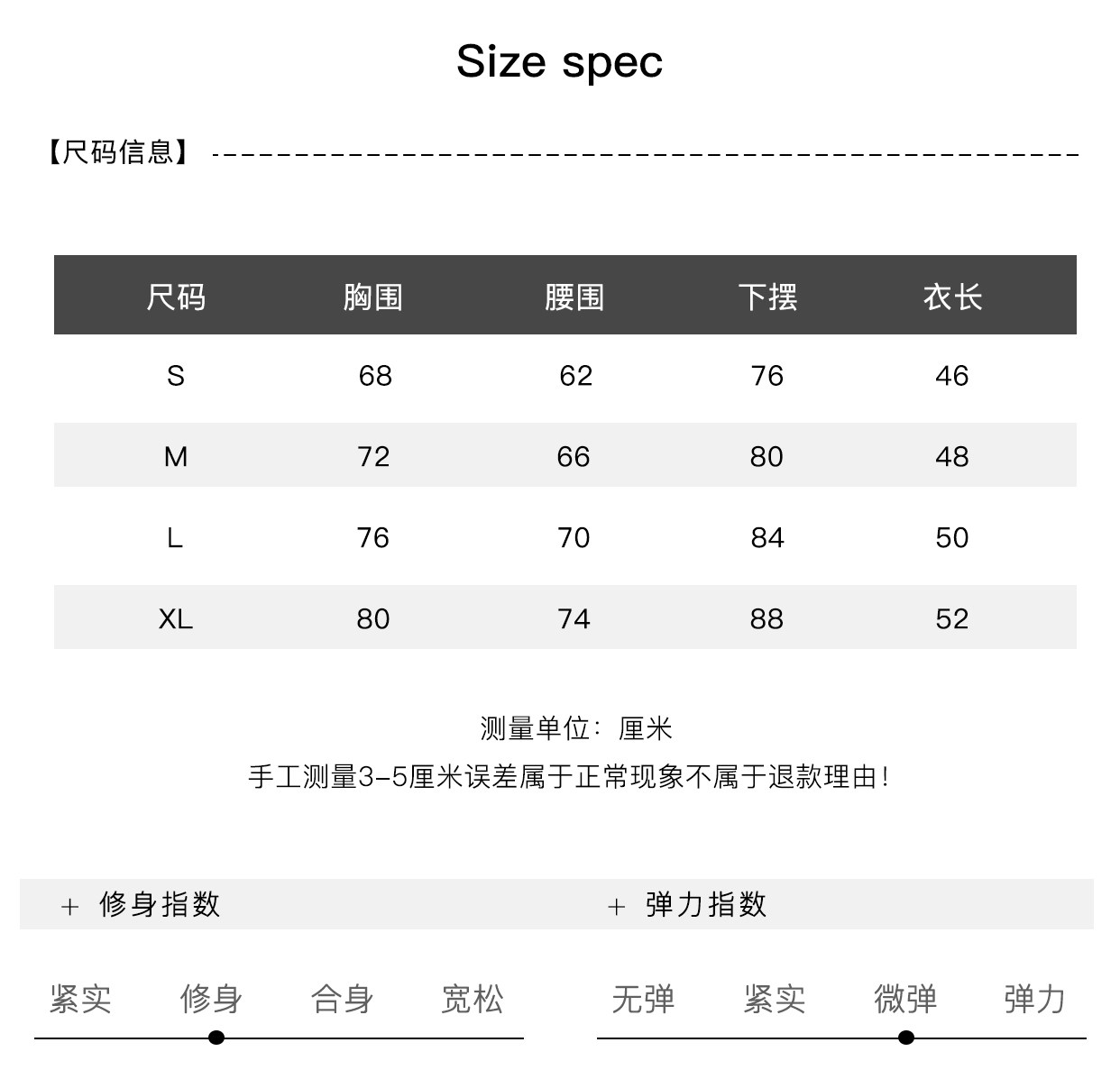 Size spec

【尺码信息】

| 尺码 | 胸围 | 腰围 | 下摆 | 衣长 |
|---|---|---|---|---|
| S | 68 | 62 | 76 | 46 |
| M | 72 | 66 | 80 | 48 |
| L | 76 | 70 | 84 | 50 |
| XL | 80 | 74 | 88 | 52 |

测量单位：厘米

手工测量3-5厘米误差属于正常现象不属于退款理由！

+ 修身指数

紧实 修身 合身 宽松

+ 弹力指数

无弹 紧实 微弹 弹力